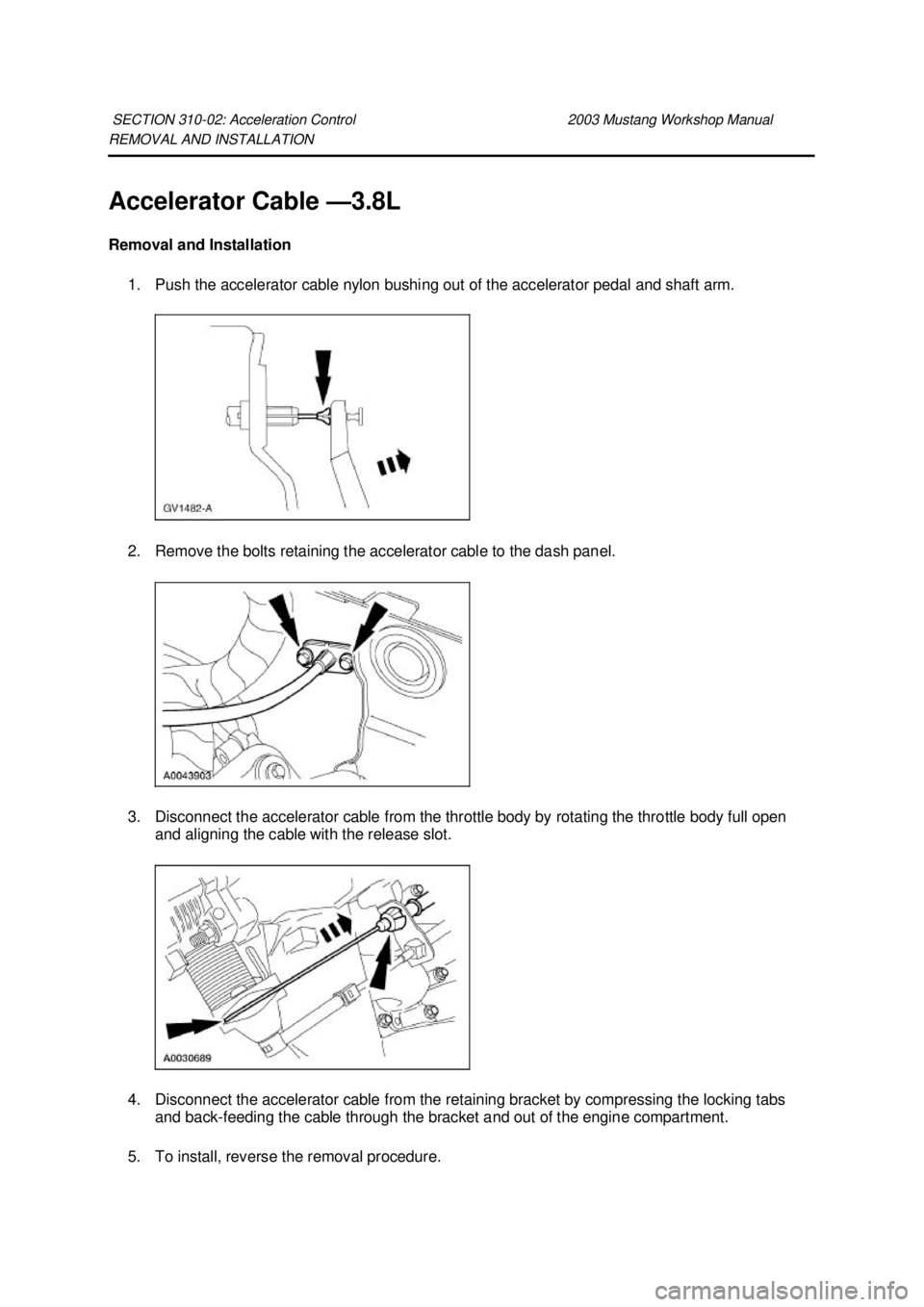 SECTION 310-02: Acceleration Control 2003 Mustang Workshop Manual
REMOVAL AND INSTALLATION

Accelerator Cable —3.8L

Removal and Installation

1. Push the accelerator cable nylon bushing out of the accelerator pedal and shaft arm.

GV1482-A

2. Remove the bolts retaining the accelerator cable to the dash panel.

A0043903

3. Disconnect the accelerator cable from the throttle body by rotating the throttle body full open and aligning the cable with the release slot.

A0030689

4. Disconnect the accelerator cable from the retaining bracket by compressing the locking tabs and back-feeding the cable through the bracket and out of the engine compartment.

5. To install, reverse the removal procedure.

carmanualsonline.info